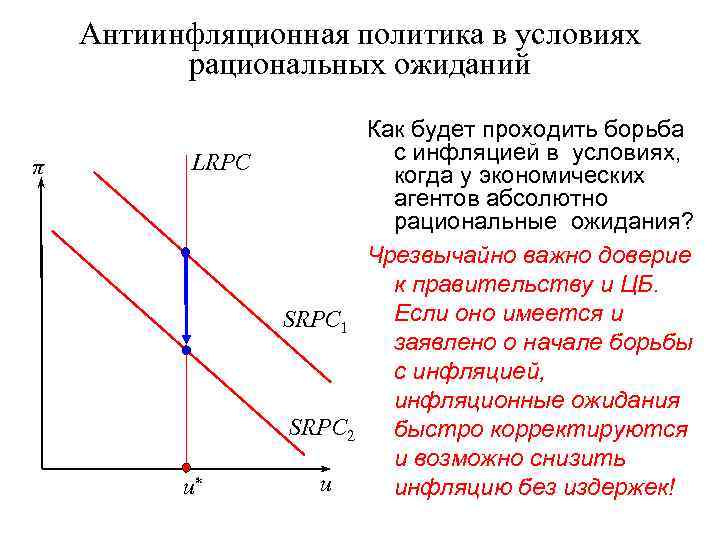 Антиинфляционная политика в условиях рациональных ожиданий

$\pi$

LRPC

$SRPC_1$

$SRPC_2$

$u^*$

$u$

Как будет проходить борьба с инфляцией в условиях, когда у экономических агентов абсолютно рациональные ожидания?

Чрезвычайно важно доверие к правительству и ЦБ. Если оно имеется и заявлено о начале борьбы с инфляцией, инфляционные ожидания быстро корректируются и возможно снизить инфляцию без издержек!